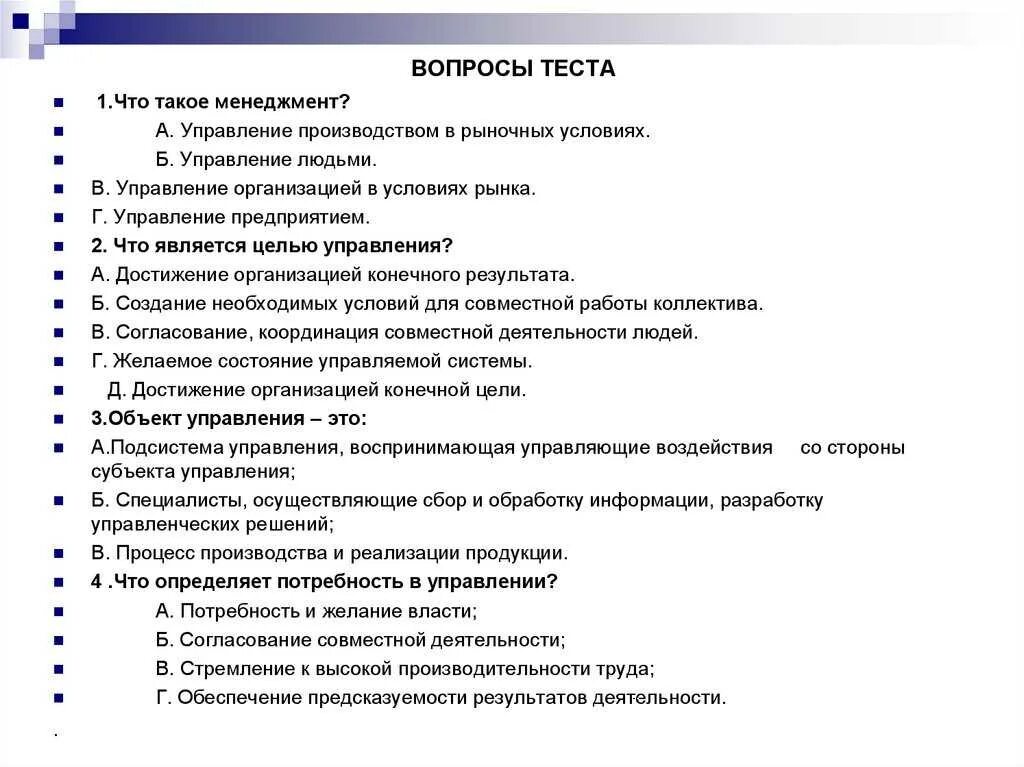 ВОПРОСЫ ТЕСТА

1.Что такое менеджмент?

А. Управление производством в рыночных условиях.

Б. Управление людьми.

В. Управление организацией в условиях рынка.

Г. Управление предприятием.

2. Что является целью управления?

А. Достижение организацией конечного результата.

Б. Создание необходимых условий для совместной работы коллектива.

В. Согласование, координация совместной деятельности людей.

Г. Желаемое состояние управляемой системы.

Д. Достижение организацией конечной цели.

3.Объект управления – это:

А.Подсистема управления, воспринимающая управляющие воздействия со стороны субъекта управления;

Б. Специалисты, осуществляющие сбор и обработку информации, разработку управленческих решений;

В. Процесс производства и реализации продукции.

4 .Что определяет потребность в управлении?

А. Потребность и желание власти;

Б. Согласование совместной деятельности;

В. Стремление к высокой производительности труда;

Г. Обеспечение предсказуемости результатов деятельности.

.